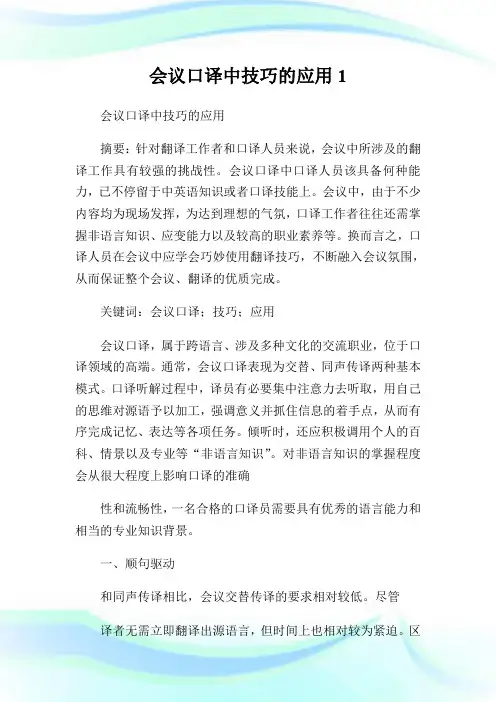 会议口译中技巧的应用 1

会议口译中技巧的应用

摘要：针对翻译工作者和口译人员来说，会议中所涉及的翻译工作具有较强的挑战性。会议口译中口译人员该具备何种能力，已不停留于中英语知识或者口译技能上。会议中，由于不少内容均为现场发挥，为达到理想的气氛，口译工作者往往还需掌握非语言知识、应变能力以及较高的职业素养等。换而言之，口译人员在会议中应学会巧妙使用翻译技巧，不断融入会议氛围，从而保证整个会议、翻译的优质完成。

关键词：会议口译；技巧；应用

会议口译，属于跨语言、涉及多种文化的交流职业，位于口译领域的高端。通常，会议口译表现为交替、同声传译两种基本模式。口译听解过程中，译员有必要集中注意力去听取，用自己的思维对源语予以加工，强调意义并抓住信息的着手点，从而有序完成记忆、表达等各项任务。倾听时，还应积极调用个人的百科、情景以及专业等“非语言知识”。对非语言知识的掌握程度会从很大程度上影响口译的准确

性和流畅性，一名合格的口译员需要具有优秀的语言能力和相当的专业知识背景。

一、顺句驱动

和同声传译相比，会议交替传译的要求相对较低。尽管

译者无需立即翻译出源语言，但时间上也相对较为紧迫。区